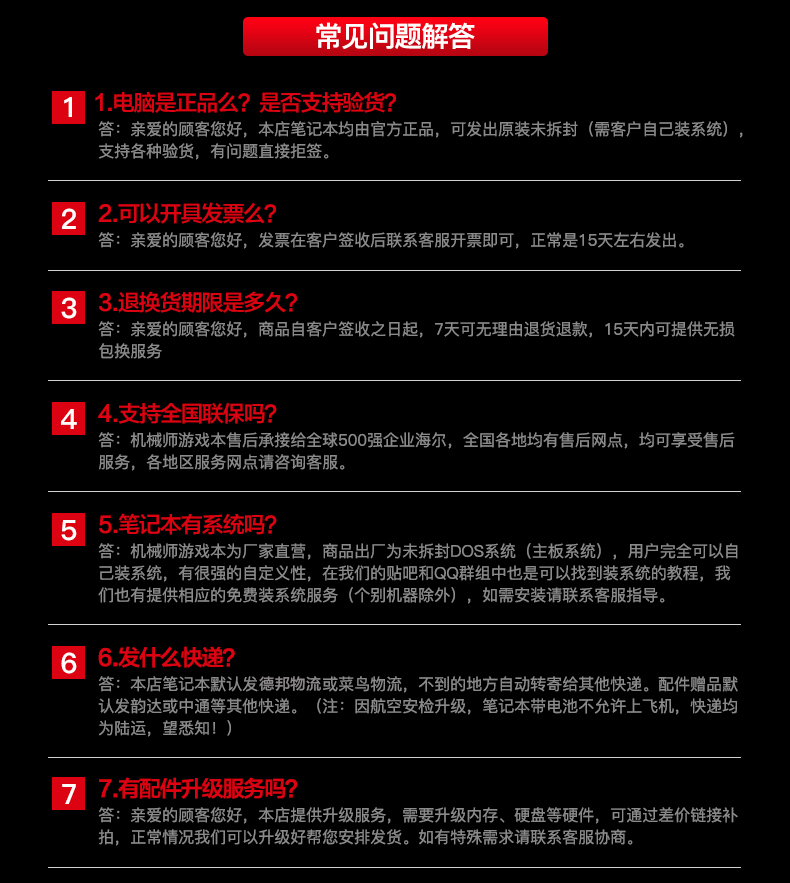 常见问题解答

1
1.电脑是正品么？是否支持验货？
答：亲爱的顾客您好，本店笔记本均由官方正品，可发出原装未拆封（需客户自己装系统），支持各种验货，有问题直接拒签。

2
2.可以开具发票么？
答：亲爱的顾客您好，发票在客户签收后联系客服开票即可，正常是15天左右发出。

3
3.退换货期限是多久？
答：亲爱的顾客您好，商品自客户签收之日起，7天可无理由退货退款，15天内可提供无损包换服务

4
4.支持全国联保吗？
答：机械师游戏本售后承接给全球500强企业海尔，全国各地均有售后网点，均可享受售后服务，各地区服务网点请咨询客服。

5
5.笔记本有系统吗？
答：机械师游戏本为厂家直营，商品出厂为未拆封DOS系统（主板系统），用户完全可以自己装系统，有很强的自定义性，在我们的贴吧和QQ群组中也是可以找到装系统的教程，我们也有提供相应的免费装系统服务（个别机器除外），如需安装请联系客服指导。

6
6.发什么快递？
答：本店笔记本默认发德邦物流或菜鸟物流，不到的地方自动转寄给其他快递。配件赠品默认发韵达或中通等其他快递。（注：因航空安检升级，笔记本带电池不允许上飞机，快递均为陆运，望悉知！）

7
7.有配件升级服务吗？
答：亲爱的顾客您好，本店提供升级服务，需要升级内存、硬盘等硬件，可通过差价链接补拍，正常情况我们可以升级好帮您安排发货。如有特殊需求请联系客服协商。